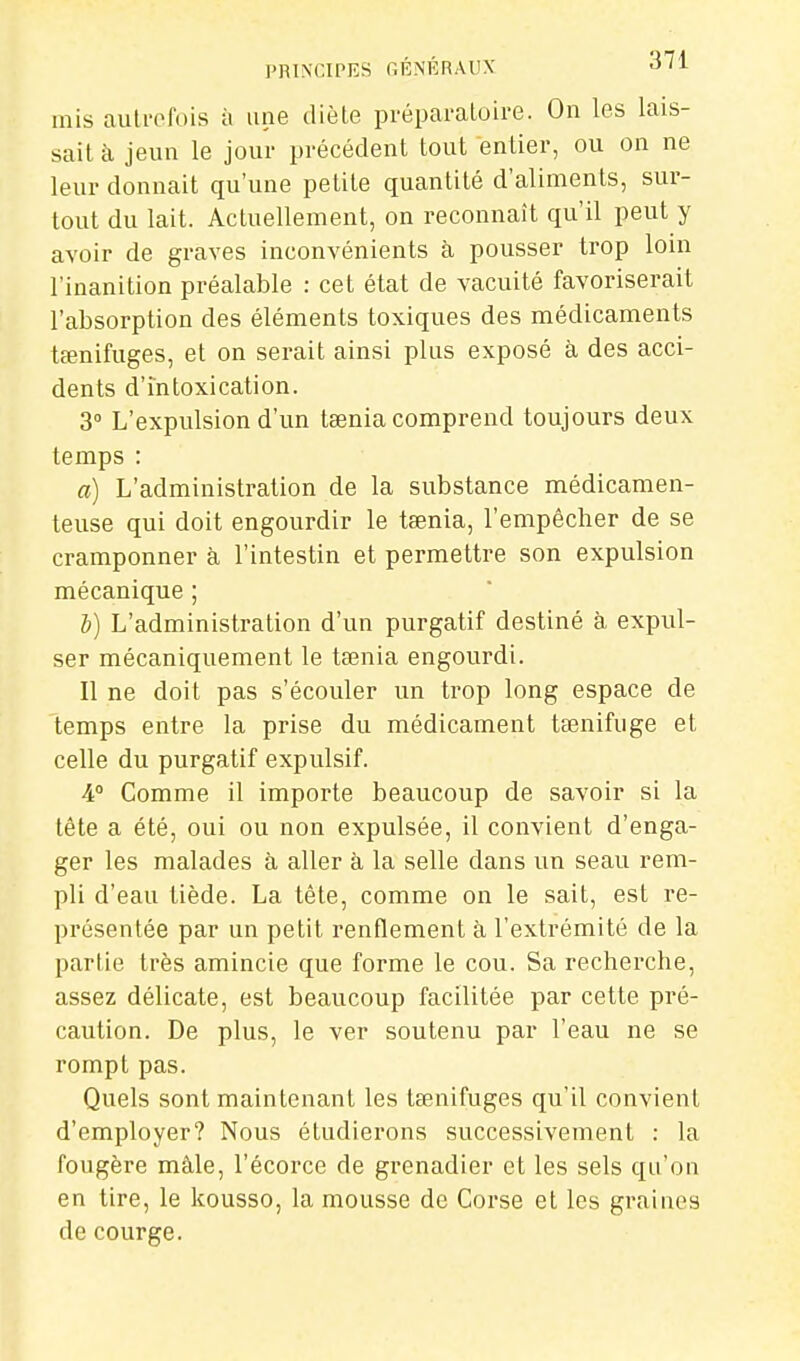 PRINCIPES GÉNÉRAUX 371

mis autrefois à une diète préparatoire. On les laissait à jeun le jour précédent tout entier, ou on ne leur donnait qu'une petite quantité d'aliments, surtout du lait. Actuellement, on reconnaît qu'il peut y avoir de graves inconvénients à pousser trop loin l'inanition préalable : cet état de vacuité favoriserait l'absorption des éléments toxiques des médicaments tænifuges, et on serait ainsi plus exposé à des accidents d'intoxication.

3° L'expulsion d'un tænia comprend toujours deux temps :

a) L'administration de la substance médicamenteuse qui doit engourdir le tænia, l'empêcher de se cramponner à l'intestin et permettre son expulsion mécanique ;

b) L'administration d'un purgatif destiné à expulser mécaniquement le tænia engourdi.

Il ne doit pas s'écouler un trop long espace de temps entre la prise du médicament tænifuge et celle du purgatif expulsif.

4° Comme il importe beaucoup de savoir si la tête a été, oui ou non expulsée, il convient d'engager les malades à aller à la selle dans un seau rempli d'eau tiède. La tête, comme on le sait, est représentée par un petit renflement à l'extrémité de la partie très amincie que forme le cou. Sa recherche, assez délicate, est beaucoup facilitée par cette précaution. De plus, le ver soutenu par l'eau ne se rompt pas.

Quels sont maintenant les tænifuges qu'il convient d'employer? Nous étudierons successivement : la fougère mâle, l'écorce de grenadier et les sels qu'on en tire, le kousso, la mousse de Corse et les graines de courge.